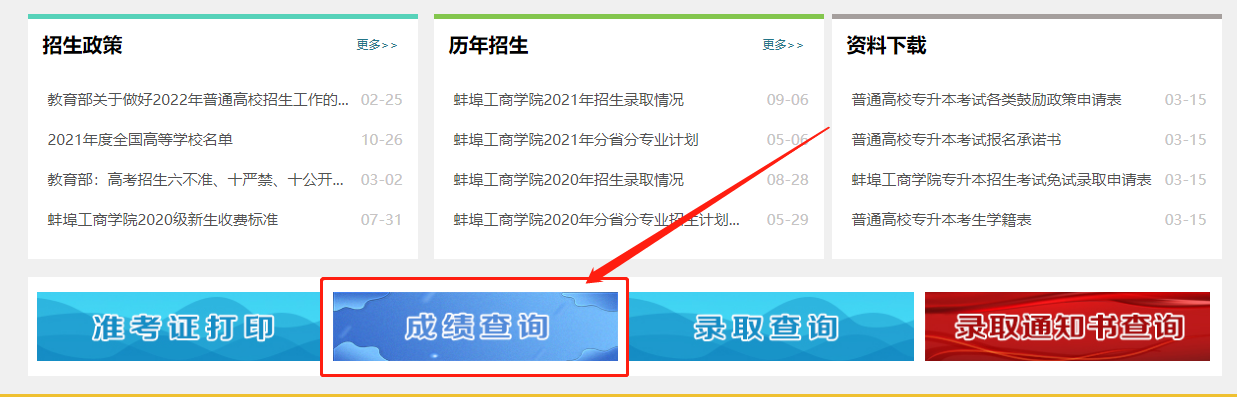 招生政策

更多>>

教育部关于做好2022年普通高校招生工作的... 02-25

2021年度全国高等学校名单 10-26

教育部：高考招生六不准、十严禁、十公开... 03-02

蚌埠工商学院2020级新生收费标准 07-31

历年招生

更多>>

蚌埠工商学院2021年招生录取情况 09-06

蚌埠工商学院2021年分省分专业计划 05-06

蚌埠工商学院2020年招生录取情况 08-28

蚌埠工商学院2020年分省分专业招生计划... 05-29

资料下载

普通高校专升本考试各类鼓励政策申请表 03-15

普通高校专升本考试报名承诺书 03-15

蚌埠工商学院专升本招生考试免试录取申请表 03-15

普通高校专升本考生学籍表 03-15

准考证打印

成绩查询

录取查询

录取通知书查询